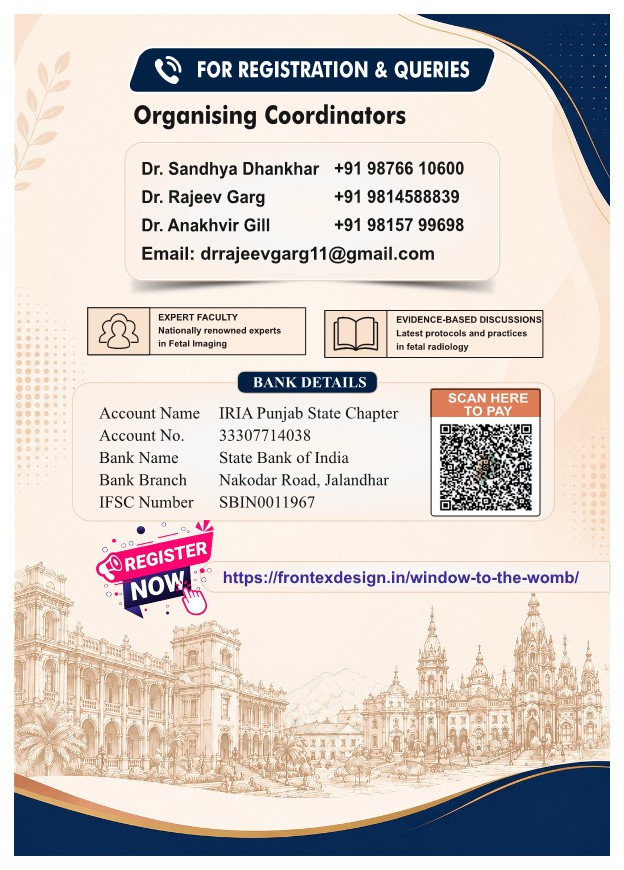 FOR REGISTRATION & QUERIES

Organising Coordinators

Dr. Sandhya Dhankhar +91 98766 10600
Dr. Rajeev Garg +91 9814588839
Dr. Anakhvir Gill +91 98157 99698
Email: drrajeevgarg11@gmail.com

EXPERT FACULTY
Nationally renowned experts in Fetal Imaging

EVIDENCE-BASED DISCUSSIONS
Latest protocols and practices in fetal radiology

BANK DETAILS

Account Name IRIA Punjab State Chapter
Account No. 33307714038
Bank Name State Bank of India
Bank Branch Nakodar Road, Jalandhar
IFSC Number SBIN0011967

SCAN HERE TO PAY

REGISTER NOW

https://frontexdesign.in/window-to-the-womb/